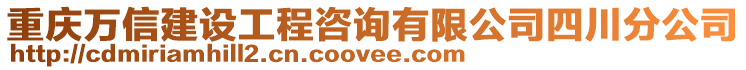 重庆万信建设工程咨询有限公司四川分公司
http://cdmiriamhill2.cn.coovee.com